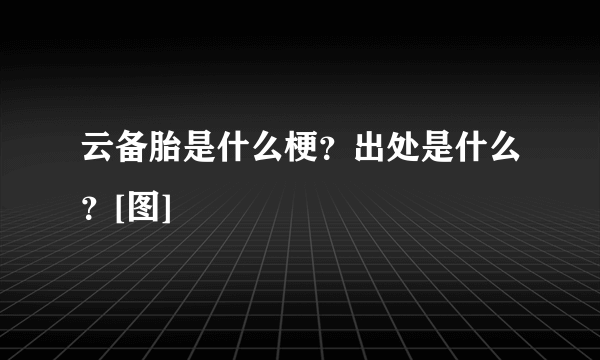 云备胎是什么梗？出处是什么？[图]